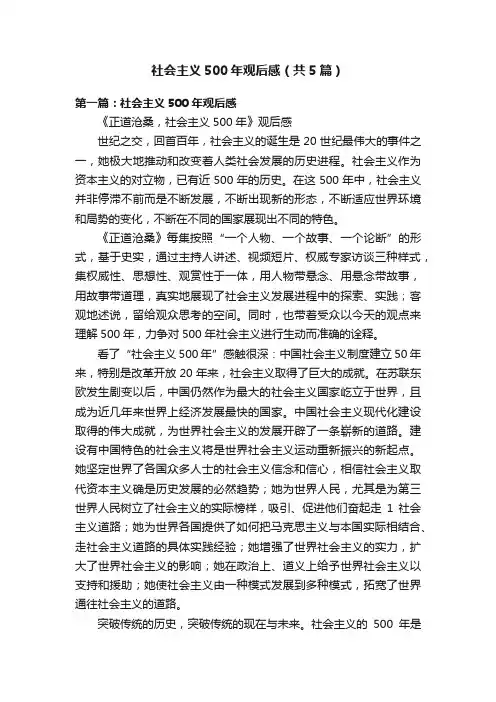 社会主义500年观后感（共5篇）

第一篇：社会主义500年观后感

《正道沧桑，社会主义500年》观后感

世纪之交，回首百年，社会主义的诞生是20世纪最伟大的事件之一，她极大地推动和改变着人类社会发展的历史进程。社会主义作为资本主义的对立物，已有近500年的历史。在这500年中，社会主义并非停滞不前而是不断发展，不断出现新的形态，不断适应世界环境和局势的变化，不断在不同的国家展现出不同的特色。

《正道沧桑》每集按照“一个人物、一个故事、一个论断”的形式，基于史实，通过主持人讲述、视频短片、权威专家访谈三种样式，集权威性、思想性、观赏性于一体，用人物带悬念、用悬念带故事，用故事带道理，真实地展现了社会主义发展进程中的探索、实践；客观地述说，留给观众思考的空间。同时，也带着受众以今天的观点来理解500年，力争对500年社会主义进行生动而准确的诠释。

看了“社会主义500年”感触很深：中国社会主义制度建立50年来，特别是改革开放20年来，社会主义取得了巨大的成就。在苏联东欧发生剧变以后，中国仍然作为最大的社会主义国家屹立于世界，且成为近几年来世界上经济发展最快的国家。中国社会主义现代化建设取得的伟大成就，为世界社会主义的发展开辟了一条崭新的道路。建设有中国特色的社会主义将是世界社会主义运动重新振兴的新起点。她坚定世界了各国众多人士的社会主义信念和信心，相信社会主义取代资本主义确是历史发展的必然趋势；她为世界人民，尤其是为第三世界人民树立了社会主义的实际榜样，吸引、促进他们奋起走 1 社会主义道路；她为世界各国提供了如何把马克思主义与本国实际相结合、走社会主义道路的具体实践经验；她增强了世界社会主义的实力，扩大了世界社会主义的影响；她在政治上、道义上给予世界社会主义以支持和援助；她使社会主义由一种模式发展到多种模式，拓宽了世界通往社会主义的道路。

突破传统的历史，突破传统的现在与未来。社会主义的 500 年是